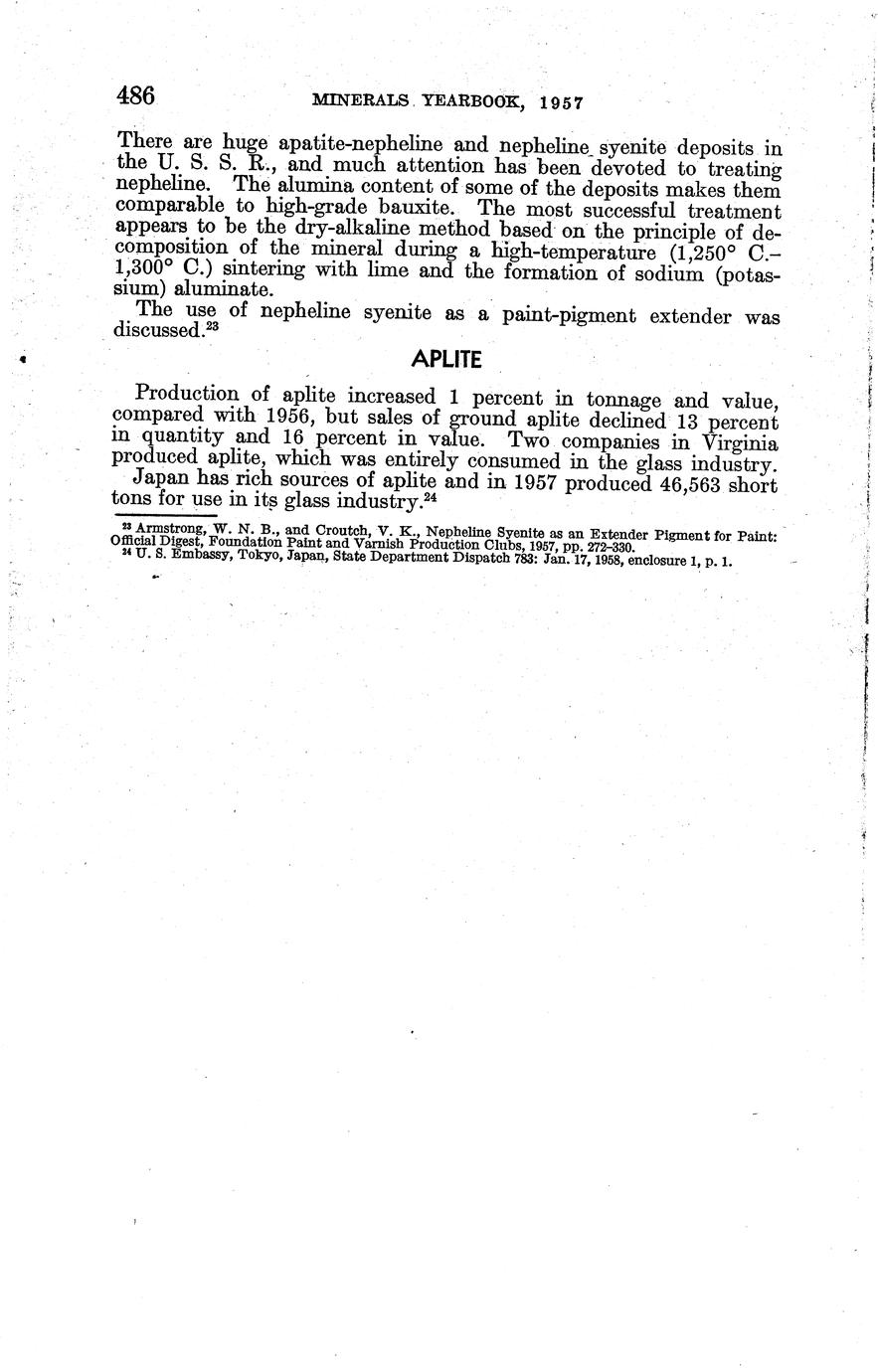 486 MINERALS YEARBOOK, 1957

There are huge apatite-nepheline and nepheline syenite deposits in the U. S. S. R., and much attention has been devoted to treating nepheline. The alumina content of some of the deposits makes them comparable to high-grade bauxite. The most successful treatment appears to be the dry-alkaline method based on the principle of decomposition of the mineral during a high-temperature (1,250° C.–1,300° C.) sintering with lime and the formation of sodium (potassium) aluminate.

The use of nepheline syenite as a paint-pigment extender was discussed.$^{23}$

APLITE

Production of aplite increased 1 percent in tonnage and value, compared with 1956, but sales of ground aplite declined 13 percent in quantity and 16 percent in value. Two companies in Virginia produced aplite, which was entirely consumed in the glass industry.

Japan has rich sources of aplite and in 1957 produced 46,563 short tons for use in its glass industry.$^{24}$

$^{23}$ Armstrong, W. N. B., and Croutch, V. K., Nepheline Syenite as an Extender Pigment for Paint: Official Digest, Foundation Paint and Varnish Production Clubs, 1957, pp. 272–330.
$^{24}$ U. S. Embassy, Tokyo, Japan, State Department Dispatch 783: Jan. 17, 1958, enclosure 1, p. 1.